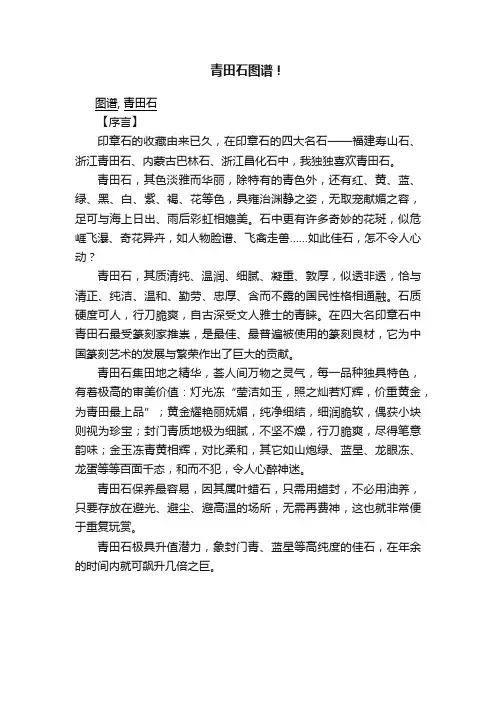 青田石图谱！

图谱, 青田石

【序言】

印章石的收藏由来已久，在印章石的四大名石——福建寿山石、浙江青田石、内蒙古巴林石、浙江昌化石中，我独独喜欢青田石。

青田石，其色淡雅而华丽，除特有的青色外，还有红、黄、蓝、绿、黑、白、紫、褐、花等色，具雍治渊静之姿，无取宠献媚之容，足可与海上日出、雨后彩虹相媲美。石中更有许多奇妙的花斑，似危崖飞瀑、奇花异卉，如人物脸谱、飞禽走兽……如此佳石，怎不令人心动？

青田石，其质清纯、温润、细腻、凝重、敦厚，似透非透，恰与清正、纯洁、温和、勤劳、忠厚、含而不露的国民性格相通融。石质硬度可人，行刀脆爽，自古深受文人雅士的青睐。在四大名印章石中青田石最受篆刻家推崇，是最佳、最普遍被使用的篆刻良材，它为中国篆刻艺术的发展与繁荣作出了巨大的贡献。

青田石集田地之精华，荟人间万物之灵气，每一品种独具特色，有着极高的审美价值：灯光冻“莹洁如玉，照之灿若灯辉，价重黄金，为青田最上品”；黄金耀艳丽妩媚，纯净细结，细润脆软，偶获小块则视为珍宝；封门青质地极为细腻，不坚不燥，行刀脆爽，尽得笔意韵味；金玉冻青黄相辉，对比柔和，其它如山炮绿、蓝星、龙眼冻、龙蛋等等百面千态，和而不犯，令人心醉神迷。

青田石保养最容易，因其属叶蜡石，只需用蜡封，不必用油养，只要存放在避光、避尘、避高温的场所，无需再费神，这也就非常便于重复玩赏。

青田石极具升值潜力，象封门青、蓝星等高纯度的佳石，在年余的时间内就可飙升几倍之巨。